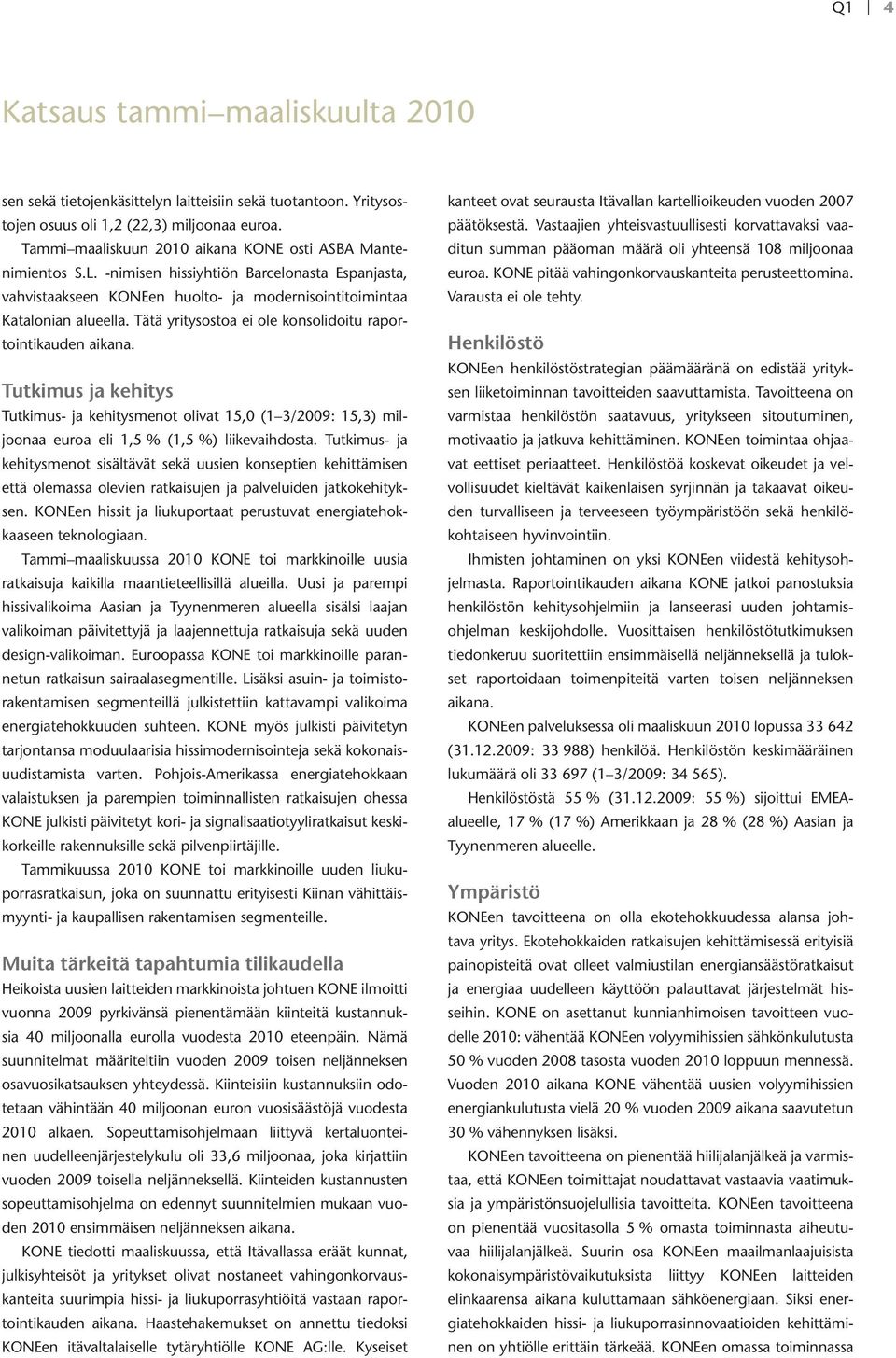 Q1 | 4

Katsaus tammi–maaliskuulta 2010

sen sekä tietojenkäsittelyn laitteisiin sekä tuotantoon. Yritysostojen osuus oli 1,2 (22,3) miljoonaa euroa.

Tammi–maaliskuun 2010 aikana KONE osti ASBA Mantenimientos S.L. -nimisen hissiyhtiön Barcelonasta Espanjasta, vahvistaakseen KONEen huolto- ja modernisointitoimintaa Katalonian alueella. Tätä yritysostoa ei ole konsolidoitu raportointikauden aikana.

Tutkimus ja kehitys

Tutkimus- ja kehitysmenot olivat 15,0 (1–3/2009: 15,3) miljoonaa euroa eli 1,5 % (1,5 %) liikevaihdosta. Tutkimus- ja kehitysmenot sisältävät sekä uusien konseptien kehittämisen että olemassa olevien ratkaisujen ja palveluiden jatkokehityksen. KONEen hissit ja liukuportaat perustuvat energiatehokkaaseen teknologiaan.

Tammi–maaliskuussa 2010 KONE toi markkinoille uusia ratkaisuja kaikilla maantieteellisillä alueilla. Uusi ja parempi hissivalikoima Aasian ja Tyynenmeren alueella sisälsi laajan valikoiman päivitettyjä ja laajennettuja ratkaisuja sekä uuden design-valikoiman. Euroopassa KONE toi markkinoille parannetun ratkaisun sairaalasegmentille. Lisäksi asuin- ja toimistorakentamisen segmenteillä julkistettiin kattavampi valikoima energiatehokkuuden suhteen. KONE myös julkisti päivitetyn tarjontansa moduulaarisia hissimodernisointeja sekä kokonaisuudistamista varten. Pohjois-Amerikassa energiatehokkaan valaistuksen ja parempien toiminnallisten ratkaisujen ohessa KONE julkisti päivitetyt kori- ja signalisaatiotyyliratkaisut keskikorkeille rakennuksille sekä pilvenpiirtäjille.

Tammikuussa 2010 KONE toi markkinoille uuden liukuporrasratkaisun, joka on suunnattu erityisesti Kiinan vähittäismyynti- ja kaupallisen rakentamisen segmenteille.

Muita tärkeitä tapahtumia tilikaudella

Heikoista uusien laitteiden markkinoista johtuen KONE ilmoitti vuonna 2009 pyrkivänsä pienentämään kiinteitä kustannuksia 40 miljoonalla eurolla vuodesta 2010 eteenpäin. Nämä suunnitelmat määriteltiin vuoden 2009 toisen neljänneksen osavuosikatsauksen yhteydessä. Kiinteisiin kustannuksiin odotetaan vähintään 40 miljoonan euron vuosisäästöjä vuodesta 2010 alkaen. Sopeuttamisohjelmaan liittyvä kertaluonteinen uudelleenjärjestelykulu oli 33,6 miljoonaa, joka kirjattiin vuoden 2009 toisella neljänneksellä. Kiinteiden kustannusten sopeuttamisohjelma on edennyt suunnitelmien mukaan vuoden 2010 ensimmäisen neljänneksen aikana.

KONE tiedotti maaliskuussa, että Itävallassa eräät kunnat, julkisyhteisöt ja yritykset olivat nostaneet vahingonkorvauskanteita suurimpia hissi- ja liukuporrasyhtiöitä vastaan raportointikauden aikana. Haastehakemukset on annettu tiedoksi KONEen itävaltalaiselle tytäryhtiölle KONE AG:lle. Kyseiset kanteet ovat seurausta Itävallan kartellioikeuden vuoden 2007 päätöksestä. Vastaajien yhteisvastuullisesti korvattavaksi vaaditun summan pääoman määrä oli yhteensä 108 miljoonaa euroa. KONE pitää vahingonkorvauskanteita perusteettomina. Varausta ei ole tehty.

Henkilöstö

KONEen henkilöstöstrategian päämääränä on edistää yrityksen liiketoiminnan tavoitteiden saavuttamista. Tavoitteena on varmistaa henkilöstön saatavuus, yritykseen sitoutuminen, motivaatio ja jatkuva kehittäminen. KONEen toimintaa ohjaavat eettiset periaatteet. Henkilöstöä koskevat oikeudet ja velvollisuudet kieltävät kaikenlaisen syrjinnän ja takaavat oikeuden turvalliseen ja terveeseen työympäristöön sekä henkilökohtaiseen hyvinvointiin.

Ihmisten johtaminen on yksi KONEen viidestä kehitysohjelmasta. Raportointikauden aikana KONE jatkoi panostuksia henkilöstön kehitysohjelmiin ja lanseerasi uuden johtamisohjelman keskijohdolle. Vuosittaisen henkilöstötutkimuksen tiedonkeruu suoritettiin ensimmäisellä neljänneksellä ja tulokset raportoidaan toimenpiteitä varten toisen neljänneksen aikana.

KONEen palveluksessa oli maaliskuun 2010 lopussa 33 642 (31.12.2009: 33 988) henkilöä. Henkilöstön keskimääräinen lukumäärä oli 33 697 (1–3/2009: 34 565).

Henkilöstöstä 55 % (31.12.2009: 55 %) sijoittui EMEA-alueelle, 17 % (17 %) Amerikkaan ja 28 % (28 %) Aasian ja Tyynenmeren alueelle.

Ympäristö

KONEen tavoitteena on olla ekotehokkuudessa alansa johtava yritys. Ekotehokkaiden ratkaisujen kehittämisessä erityisiä painopisteitä ovat olleet valmiustilan energiansäästöratkaisut ja energiaa uudelleen käyttöön palauttavat järjestelmät hisseihin. KONE on asettanut kunnianhimoisen tavoitteen vuodelle 2010: vähentää KONEen volyymihissien sähkönkulutusta 50 % vuoden 2008 tasosta vuoden 2010 loppuun mennessä. Vuoden 2010 aikana KONE vähentää uusien volyymihissien energiankulutusta vielä 20 % vuoden 2009 aikana saavutetun 30 % vähennyksen lisäksi.

KONEen tavoitteena on pienentää hiilijalanjälkeä ja varmistaa, että KONEen toimittajat noudattavat vastaavia vaatimuksia ja ympäristönsuojelullisia tavoitteita. KONEen tavoitteena on pienentää vuositasolla 5 % omasta toiminnasta aiheutuvaa hiilijalanjälkeä. Suurin osa KONEen maailmanlaajuisista kokonaisympäristövaikutuksista liittyy KONEen laitteiden elinkaarensa aikana kuluttamaan sähköenergiaan. Siksi energiatehokkaiden hissi- ja liukuporrasinnovaatioiden kehittäminen on yhtiölle erittäin tärkeää. KONEen omassa toiminnassa